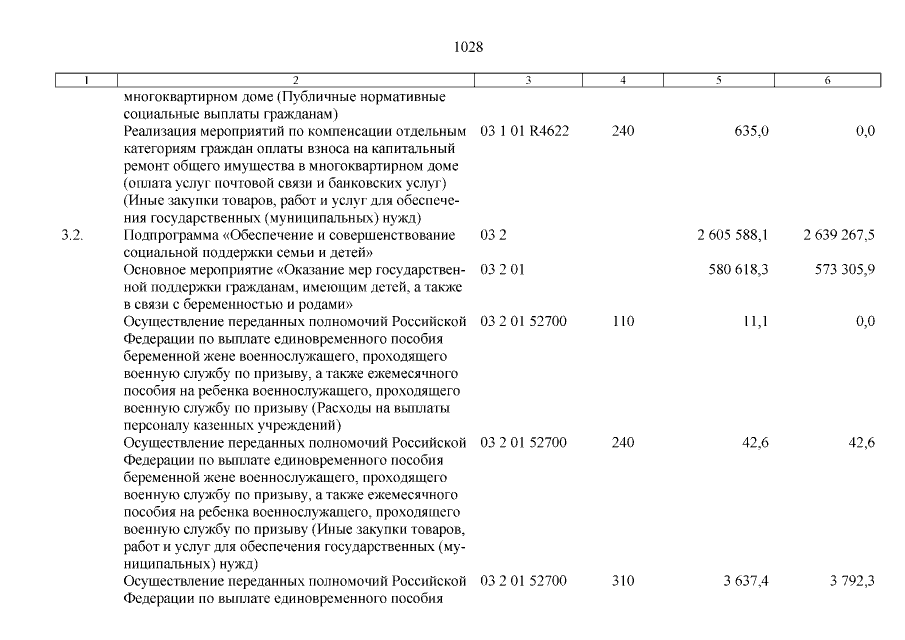 1028

| 1 | 2 | 3 | 4 | 5 | 6 |
|---|---|---|---|---|---|
| | многоквартирном доме (Публичные нормативные социальные выплаты гражданам) | | | | |
| | Реализация мероприятий по компенсации отдельным категориям граждан оплаты взноса на капитальный ремонт общего имущества в многоквартирном доме (оплата услуг почтовой связи и банковских услуг) (Иные закупки товаров, работ и услуг для обеспечения государственных (муниципальных) нужд) | 03 1 01 R4622 | 240 | 635,0 | 0,0 |
| 3.2. | Подпрограмма «Обеспечение и совершенствование социальной поддержки семьи и детей» | 03 2 | | 2 605 588,1 | 2 639 267,5 |
| | Основное мероприятие «Оказание мер государственной поддержки гражданам, имеющим детей, а также в связи с беременностью и родами» | 03 2 01 | | 580 618,3 | 573 305,9 |
| | Осуществление переданных полномочий Российской Федерации по выплате единовременного пособия беременной жене военнослужащего, проходящего военную службу по призыву, а также ежемесячного пособия на ребенка военнослужащего, проходящего военную службу по призыву (Расходы на выплаты персоналу казенных учреждений) | 03 2 01 52700 | 110 | 11,1 | 0,0 |
| | Осуществление переданных полномочий Российской Федерации по выплате единовременного пособия беременной жене военнослужащего, проходящего военную службу по призыву, а также ежемесячного пособия на ребенка военнослужащего, проходящего военную службу по призыву (Иные закупки товаров, работ и услуг для обеспечения государственных (муниципальных) нужд) | 03 2 01 52700 | 240 | 42,6 | 42,6 |
| | Осуществление переданных полномочий Российской Федерации по выплате единовременного пособия | 03 2 01 52700 | 310 | 3 637,4 | 3 792,3 |